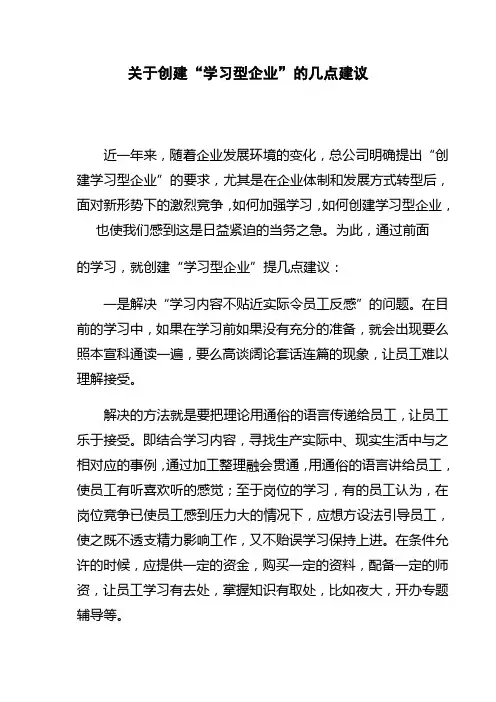 关于创建“学习型企业”的几点建议

近一年来，随着企业发展环境的变化，总公司明确提出“创建学习型企业”的要求，尤其是在企业体制和发展方式转型后，面对新形势下的激烈竞争，如何加强学习，如何创建学习型企业，也使我们感到这是日益紧迫的当务之急。为此，通过前面

的学习，就创建“学习型企业”提几点建议：

一是解决“学习内容不贴近实际令员工反感”的问题。在目前的学习中，如果在学习前如果没有充分的准备，就会出现要么照本宣科通读一遍，要么高谈阔论套话连篇的现象，让员工难以理解接受。

解决的方法就是要把理论用通俗的语言传递给员工，让员工乐于接受。即结合学习内容，寻找生产实际中、现实生活中与之相对应的事例，通过加工整理融会贯通，用通俗的语言讲给员工，使员工有听喜欢听的感觉；至于岗位的学习，有的员工认为，在岗位竞争已使员工感到压力大的情况下，应想方设法引导员工，使之既不透支精力影响工作，又不贻误学习保持上进。在条件允许的时候，应提供一定的资金，购买一定的资料，配备一定的师资，让员工学习有去处，掌握知识有取处，比如夜大，开办专题辅导等。